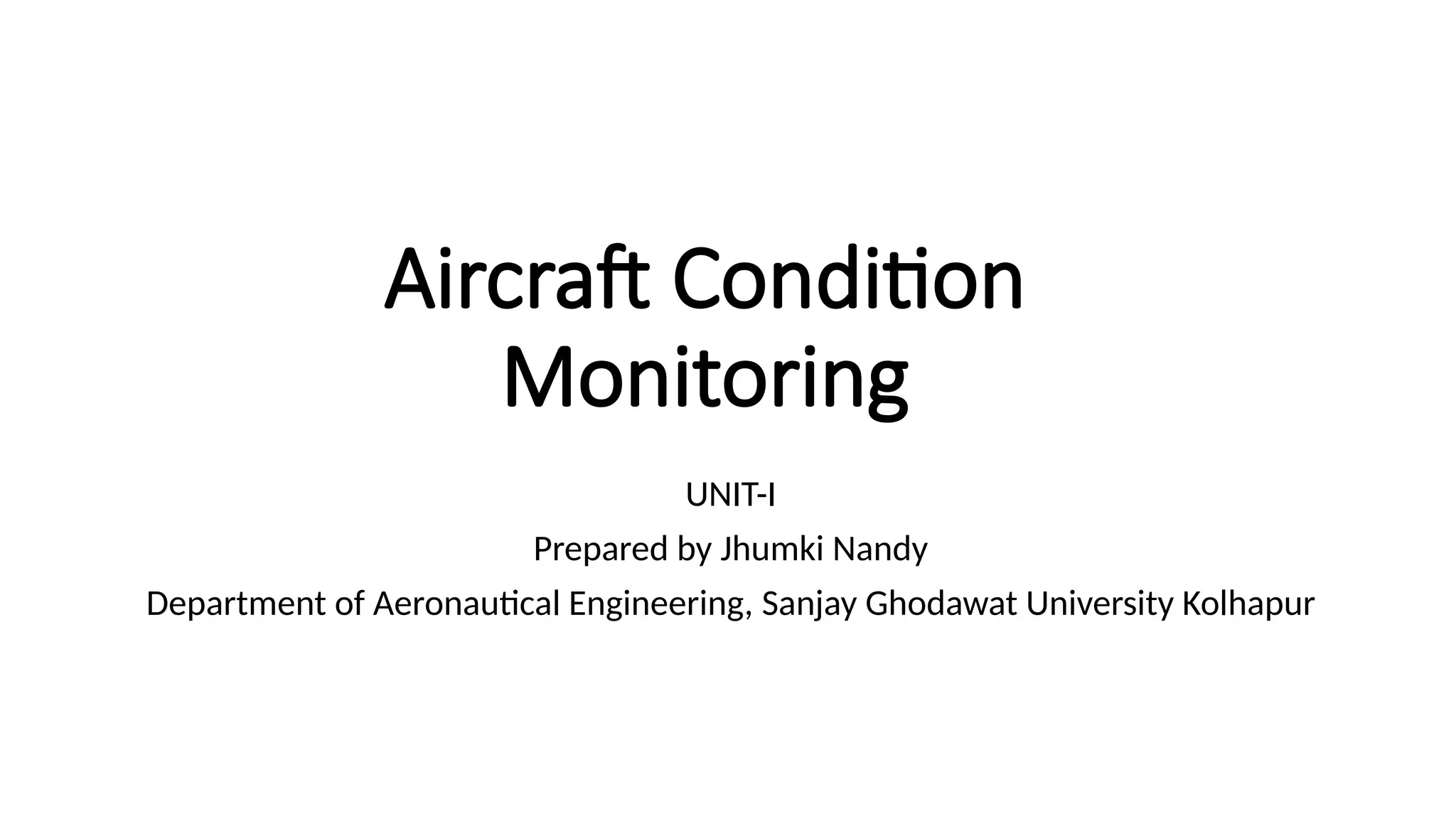 Aircraft Condition Monitoring

UNIT-I

Prepared by Jhumki Nandy

Department of Aeronautical Engineering, Sanjay Ghodawat University Kolhapur